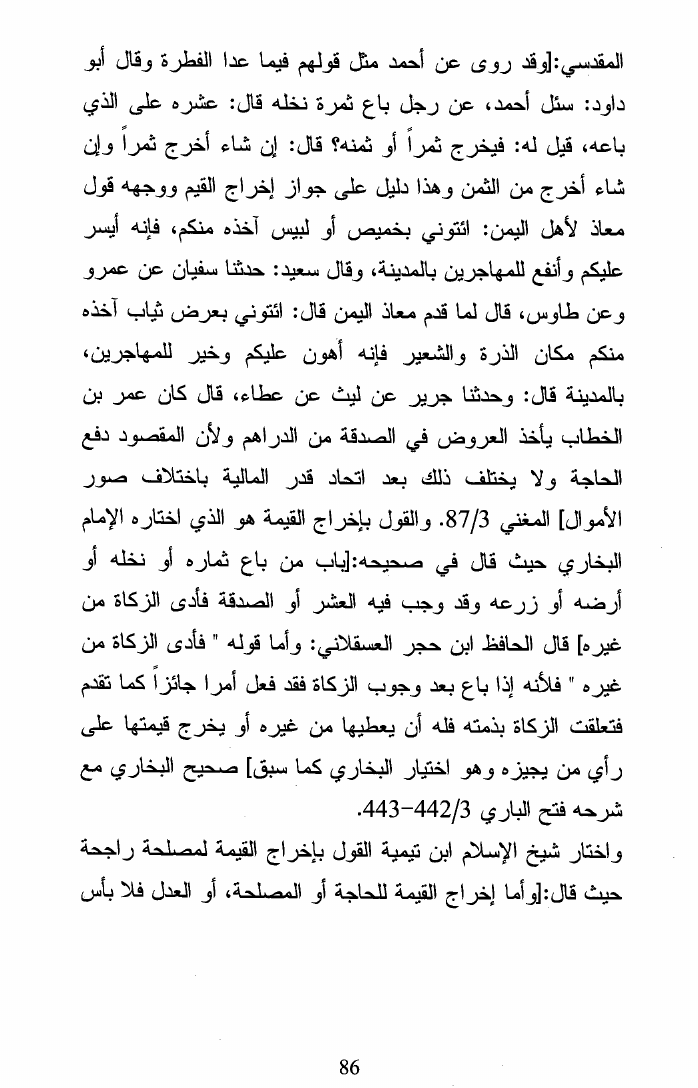 المقدسي:[وقد روى عن أحمد مثل قولهم فيما عدا الفطرة وقال أبو داود: سئل أحمد، عن رجل باع ثمرة نخله قال: عشره على الذي باعه، قيل له: فيخرج ثمراً أو ثمنه؟ قال: إن شاء أخرج ثمراً وإن شاء أخرج من الثمن وهذا دليل على جواز إخراج القيم ووجهه قول معاذ لأهل اليمن: ائتوني بخميص أو لبيس آخذه منكم، فإنه أيسر عليكم وأنفع للمهاجرين بالمدينة، وقال سعيد: حدثنا سفيان عن عمرو وعن طاوس، قال لما قدم معاذ اليمن قال: ائتوني بعرض ثياب آخذه منكم مكان الذرة والشعير فإنه أهون عليكم وخير للمهاجرين، بالمدينة قال: وحدثنا جرير عن ليث عن عطاء، قال كان عمر بن الخطاب يأخذ العروض في الصدقة من الدراهم ولأن المقصود دفع الحاجة ولا يختلف ذلك بعد اتحاد قدر المالية باختلاف صور الأموال] المغني 87/3. والقول بإخراج القيمة هو الذي اختاره الإمام البخاري حيث قال في صحيحه:[باب من باع ثماره أو نخله أو أرضه أو زرعه وقد وجب فيه العشر أو الصدقة فأدى الزكاة من غيره] قال الحافظ ابن حجر العسقلاني: وأما قوله " فأدى الزكاة من غيره " فلأنه إذا باع بعد وجوب الزكاة فقد فعل أمرا جائزاً كما تقدم فتعلقت الزكاة بذمته فله أن يعطيها من غيره أو يخرج قيمتها على رأي من يجيزه وهو اختيار البخاري كما سبق] صحيح البخاري مع شرحه فتح الباري 442/3-443.

واختار شيخ الإسلام ابن تيمية القول بإخراج القيمة لمصلحة راجحة حيث قال:[وأما إخراج القيمة للحاجة أو المصلحة، أو العدل فلا بأس

86